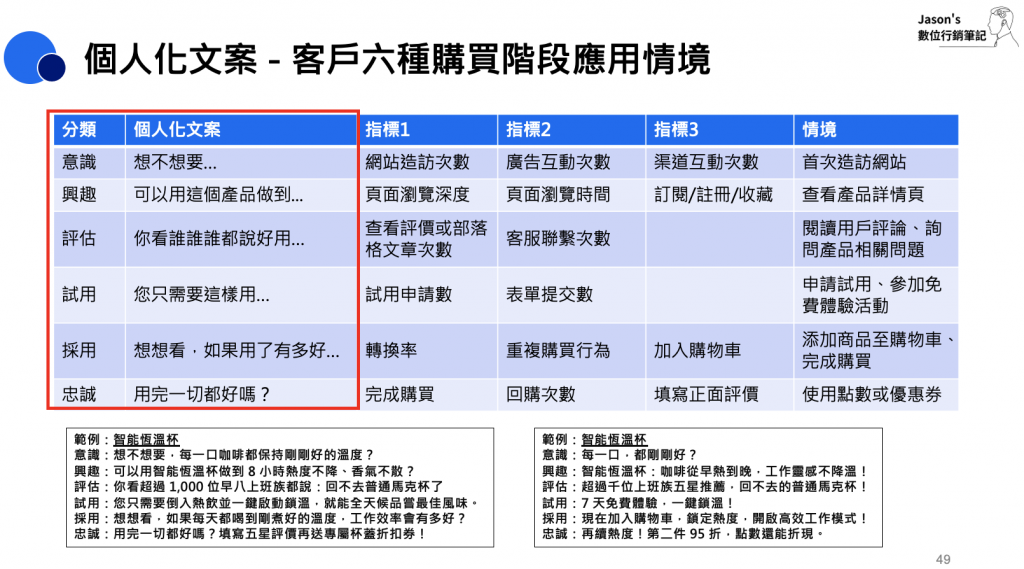 Jason's
數位行銷筆記

個人化文案 - 客戶六種購買階段應用情境

| 分類 | 個人化文案 | 指標1 | 指標2 | 指標3 | 情境 |
|---|---|---|---|---|---|
| 意識 | 想不想要... | 網站造訪次數 | 廣告互動次數 | 渠道互動次數 | 首次造訪網站 |
| 興趣 | 可以用這個產品做到... | 頁面瀏覽深度 | 頁面瀏覽時間 | 訂閱/註冊/收藏 | 查看產品詳情頁 |
| 評估 | 你看誰誰誰都說好用... | 查看評價或部落格文章次數 | 客服聯繫次數 | | 閱讀用戶評論、詢問產品相關問題 |
| 試用 | 您只需要這樣用... | 試用申請數 | 表單提交數 | | 申請試用、參加免費體驗活動 |
| 採用 | 想想看，如果用了有多好... | 轉換率 | 重複購買行為 | 加入購物車 | 添加商品至購物車、完成購買 |
| 忠誠 | 用完一切都好嗎？ | 完成購買 | 回購次數 | 填寫正面評價 | 使用點數或優惠券 |

範例：智能恆溫杯
意識：想不想要，每一口咖啡都保持剛剛好的溫度？
興趣：可以用智能恆溫杯做到 8 小時熱度不降、香氣不散？
評估：你看超過 1,000 位早八上班族都說：回不去普通馬克杯了
試用：您只需要倒入熱飲並一鍵啟動鎖溫，就能全天候品嘗最佳風味。
採用：想想看，如果每天都喝到剛煮好的溫度，工作效率會有多好？
忠誠：用完一切都好嗎？填寫五星評價再送專屬杯蓋折扣券！

範例：智能恆溫杯
意識：每一口，都剛剛好？
興趣：智能恆溫杯：咖啡從早熱到晚，工作靈感不降溫！
評估：超過千位上班族五星推薦，回不去的普通馬克杯！
試用：7 天免費體驗，一鍵鎖溫！
採用：現在加入購物車，鎖定熱度，開啟高效工作模式！
忠誠：再續熱度！第二件 95 折，點數還能折現。

49